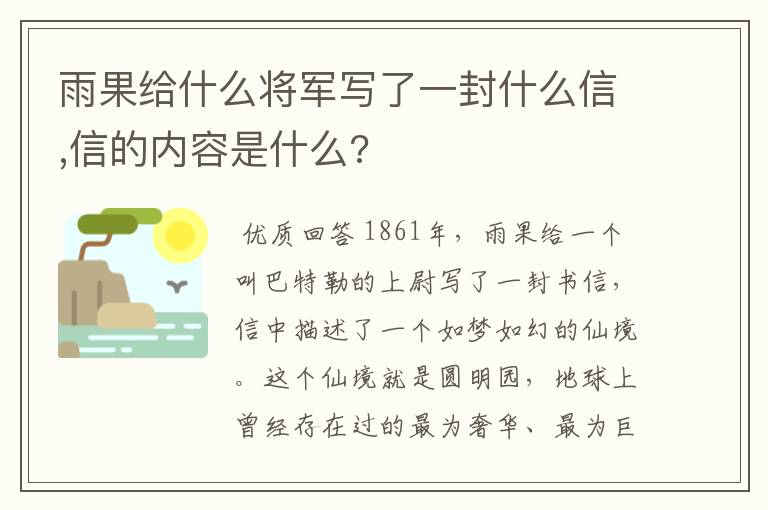 雨果给什么将军写了一封什么信,信的内容是什么?

优质回答 1861年，雨果给一个叫巴特勒的上尉写了一封书信，信中描述了一个如梦如幻的仙境。这个仙境就是圆明园，地球上曾经存在过的最为奢华、最为巨